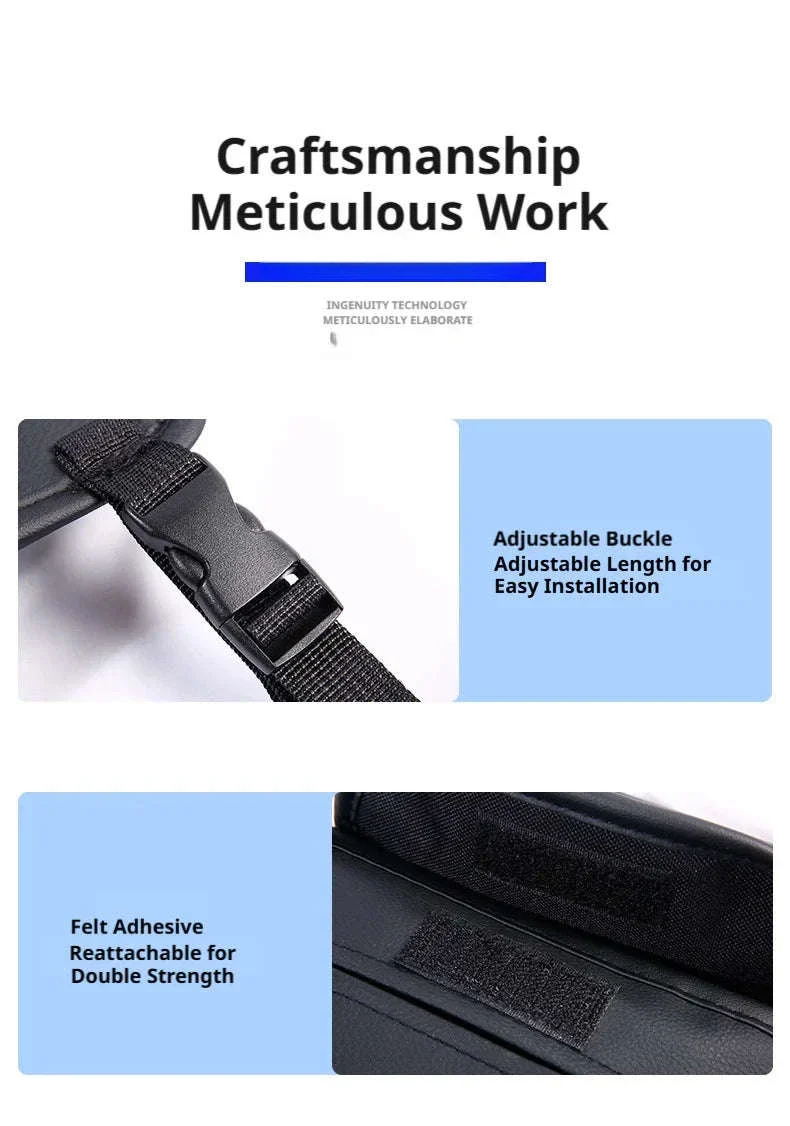 Craftsmanship
Meticulous Work

INGENUITY TECHNOLOGY
METICULOUSLY ELABORATE

Adjustable Buckle
Adjustable Length for
Easy Installation

Felt Adhesive
Reattachable for
Double Strength